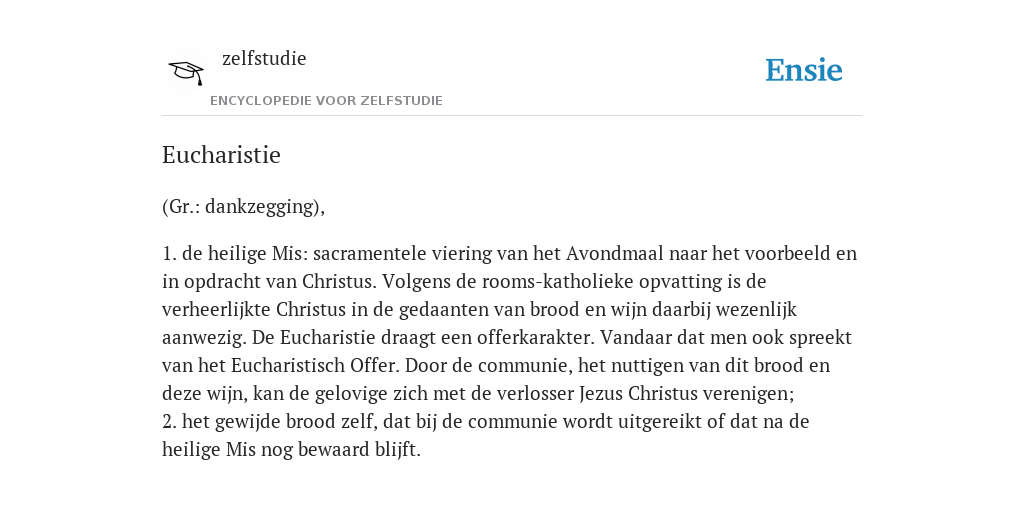 zelfstudie
ENCYCLOPEDIE VOOR ZELFSTUDIE

Ensie

Eucharistie

(Gr.: dankzegging),

1. de heilige Mis: sacramentele viering van het Avondmaal naar het voorbeeld en in opdracht van Christus. Volgens de rooms-katholieke opvatting is de verheerlijkte Christus in de gedaanten van brood en wijn daarbij wezenlijk aanwezig. De Eucharistie draagt een offerkarakter. Vandaar dat men ook spreekt van het Eucharistisch Offer. Door de communie, het nuttigen van dit brood en deze wijn, kan de gelovige zich met de verlosser Jezus Christus verenigen;
2. het gewijde brood zelf, dat bij de communie wordt uitgereikt of dat na de heilige Mis nog bewaard blijft.